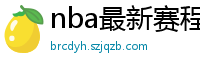 nba最新赛程
brcdyh.szjqzb.com